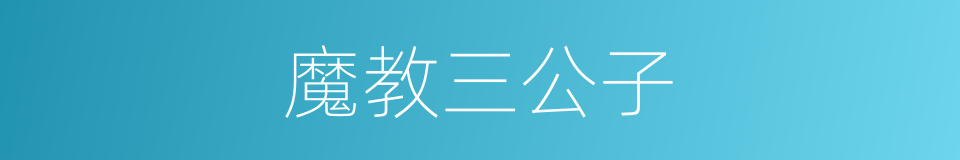 魔教三公子